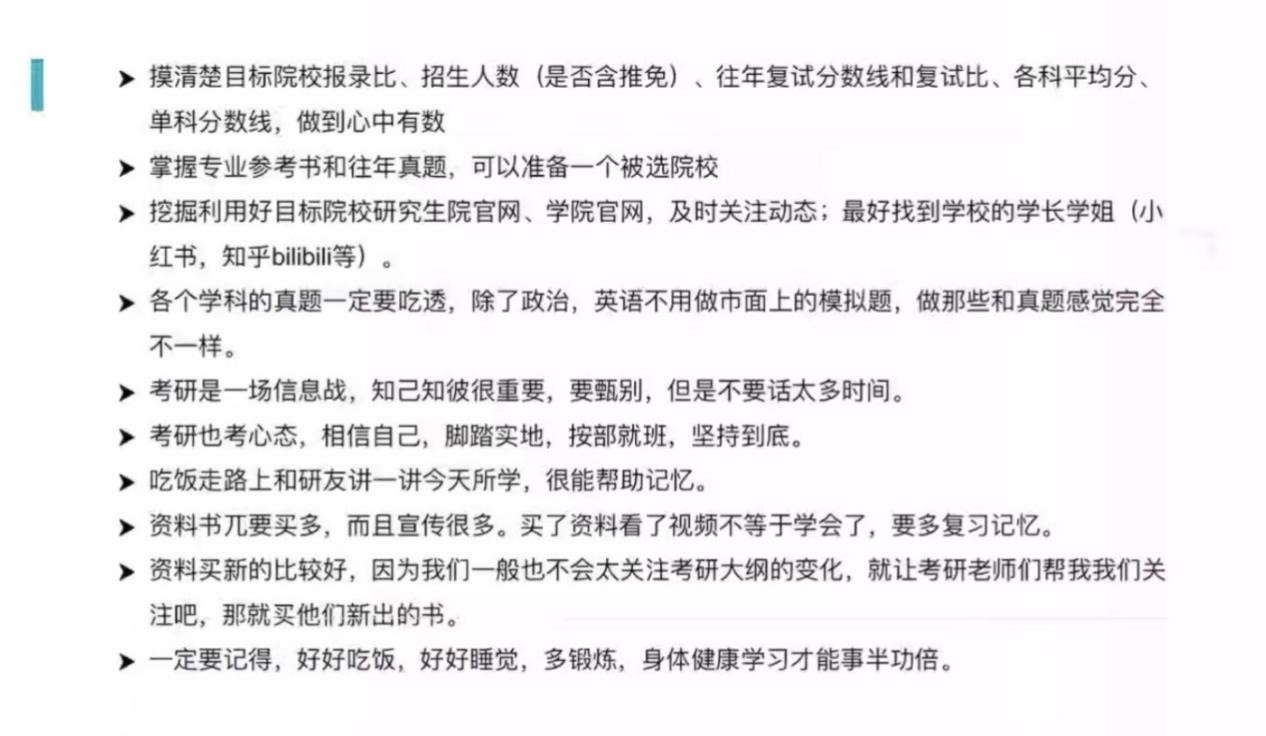 ➤ 摸清楚目标院校报录比、招生人数（是否含推免）、往年复试分数线和复试比、各科平均分、单科分数线，做到心中有数

➤ 掌握专业参考书和往年真题，可以准备一个被选院校

➤ 挖掘利用好目标院校研究生院官网、学院官网，及时关注动态；最好找到学校的学长学姐（小红书，知乎bilibili等）。

➤ 各个学科的真题一定要吃透，除了政治，英语不用做市面上的模拟题，做那些和真题感觉完全不一样。

➤ 考研是一场信息战，知己知彼很重要，要甄别，但是不要话太多时间。

➤ 考研也考心态，相信自己，脚踏实地，按部就班，坚持到底。

➤ 吃饭走路上和研友讲一讲今天所学，很能帮助记忆。

➤ 资料书兀要买多，而且宣传很多。买了资料看了视频不等于学会了，要多复习记忆。

➤ 资料买新的比较好，因为我们一般也不会太关注考研大纲的变化，就让考研老师们帮我我们关注吧，那就买他们新出的书。

➤ 一定要记得，好好吃饭，好好睡觉，多锻炼，身体健康学习才能事半功倍。